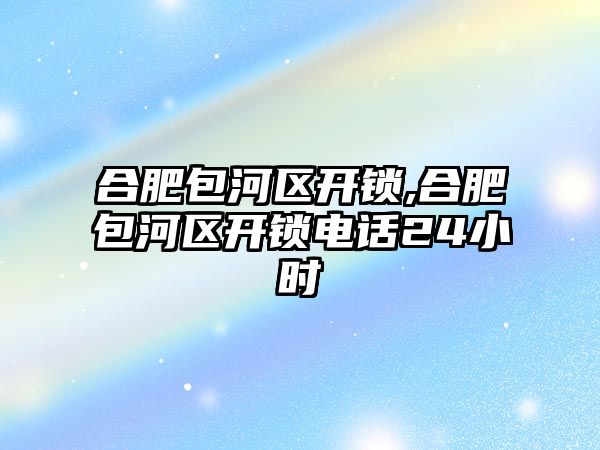 合肥包河区开锁,合肥包河区开锁电话24小时